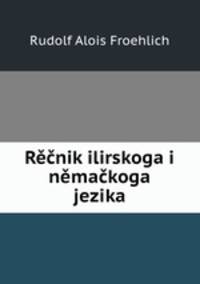 Rudolf Alois Froehlich

Rěčnik ilirskoga i němačkoga jezika